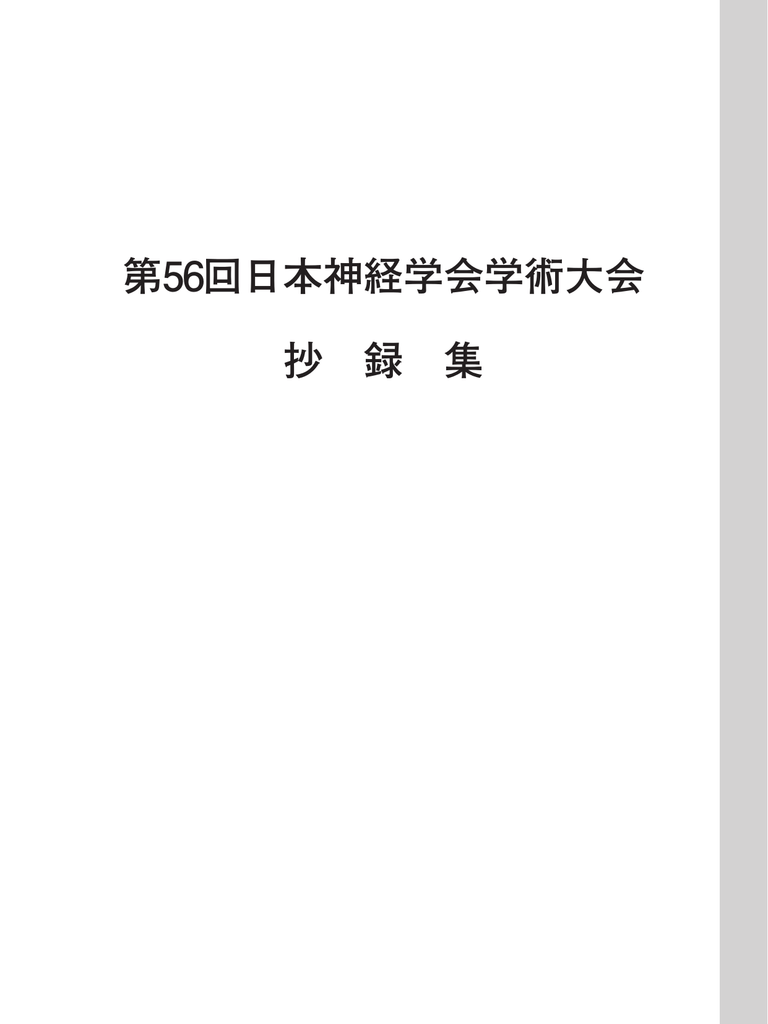 第56回日本神経学会学術大会

抄　録　集